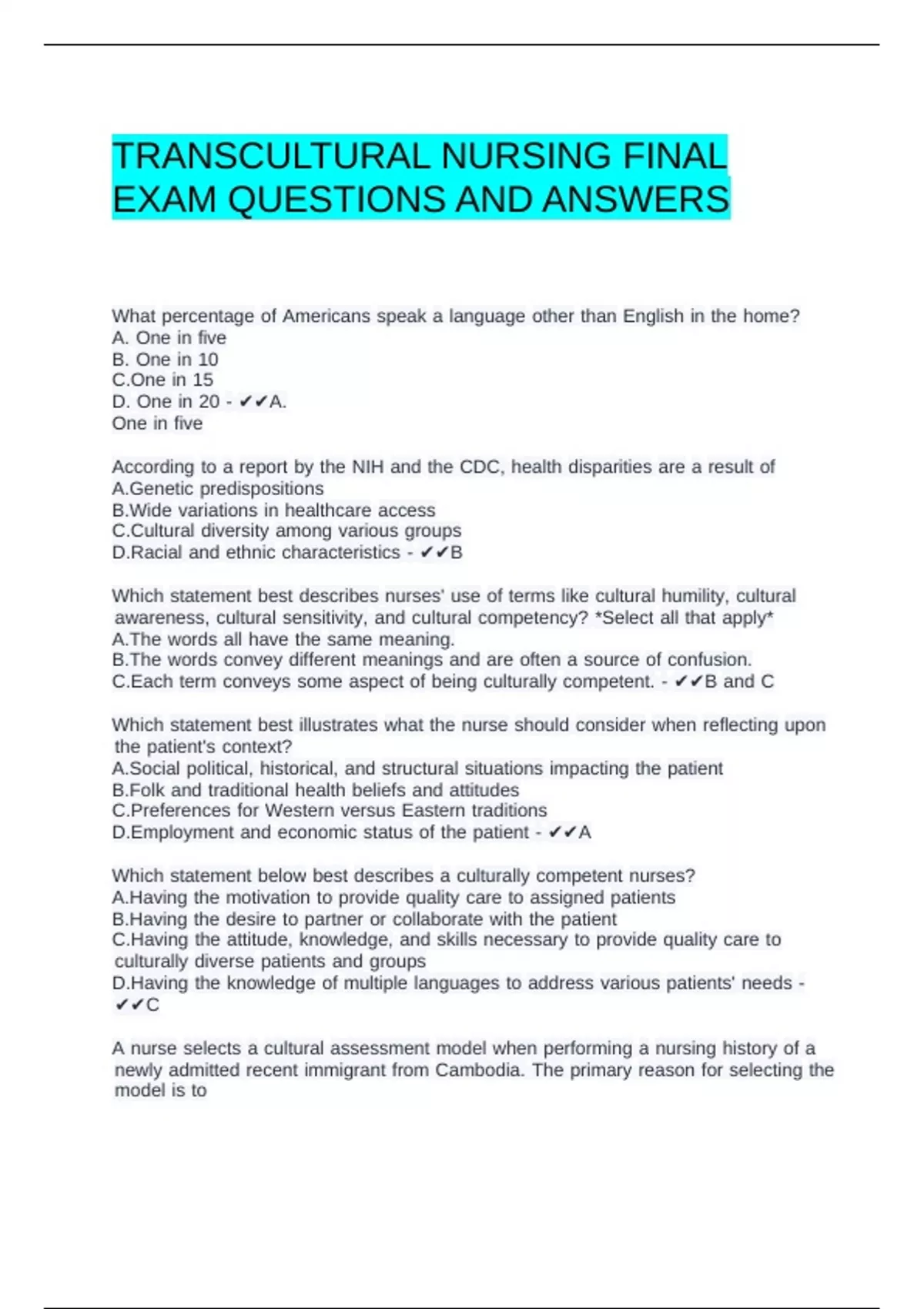 TRANSCULTURAL NURSING FINAL EXAM QUESTIONS AND ANSWERS

What percentage of Americans speak a language other than English in the home?
A. One in five
B. One in 10
C.One in 15
D. One in 20 - ✔✔A.
One in five

According to a report by the NIH and the CDC, health disparities are a result of
A.Genetic predispositions
B.Wide variations in healthcare access
C.Cultural diversity among various groups
D.Racial and ethnic characteristics - ✔✔B

Which statement best describes nurses' use of terms like cultural humility, cultural awareness, cultural sensitivity, and cultural competency? *Select all that apply*
A.The words all have the same meaning.
B.The words convey different meanings and are often a source of confusion.
C.Each term conveys some aspect of being culturally competent. - ✔✔B and C

Which statement best illustrates what the nurse should consider when reflecting upon the patient's context?
A.Social political, historical, and structural situations impacting the patient
B.Folk and traditional health beliefs and attitudes
C.Preferences for Western versus Eastern traditions
D.Employment and economic status of the patient - ✔✔A

Which statement below best describes a culturally competent nurses?
A.Having the motivation to provide quality care to assigned patients
B.Having the desire to partner or collaborate with the patient
C.Having the attitude, knowledge, and skills necessary to provide quality care to culturally diverse patients and groups
D.Having the knowledge of multiple languages to address various patients' needs - ✔✔C

A nurse selects a cultural assessment model when performing a nursing history of a newly admitted recent immigrant from Cambodia. The primary reason for selecting the model is to